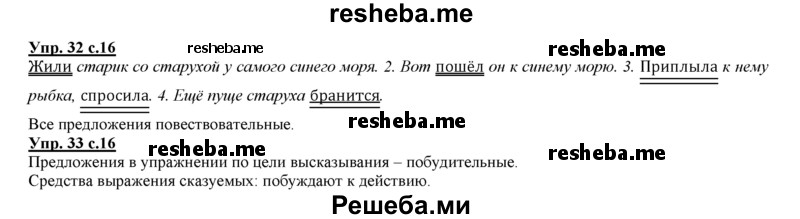 resheba.me

Упр. 32 с.16 resheba.me resheba.me

Жили старик со старухой у самого синего моря. 2. Вот пошёл он к синему морю. 3. Приплыла к нему рыбка, спросила. 4. Ещё пуще старуха бранится.

Все предложения повествовательные. resheba.me

Упр. 33 с.16 resheba.me resheba.me

Предложения в упражнении по цели высказывания – побудительные.
Средства выражения сказуемых: побуждают к действию.

Решеба.ми